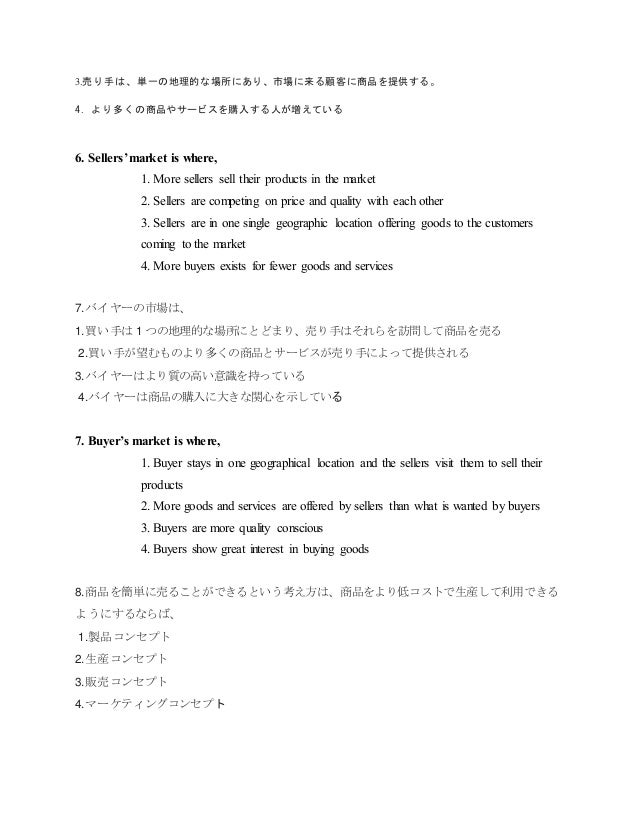 3.売り手は、単一の地理的な場所にあり、市場に来る顧客に商品を提供する。

4. より多くの商品やサービスを購入する人が増えている

6. Sellers' market is where,

1. More sellers sell their products in the market
2. Sellers are competing on price and quality with each other
3. Sellers are in one single geographic location offering goods to the customers coming to the market
4. More buyers exists for fewer goods and services

7.バイヤーの市場は、
1.買い手は1つの地理的な場所にとどまり、売り手はそれらを訪問して商品を売る
2.買い手が望むものより多くの商品とサービスが売り手によって提供される
3.バイヤーはより質の高い意識を持っている
4.バイヤーは商品の購入に大きな関心を示している

7. Buyer's market is where,

1. Buyer stays in one geographical location and the sellers visit them to sell their products
2. More goods and services are offered by sellers than what is wanted by buyers
3. Buyers are more quality conscious
4. Buyers show great interest in buying goods

8.商品を簡単に売ることができるという考え方は、商品をより低コストで生産して利用できるようにするならば、
1.製品コンセプト
2.生産コンセプト
3.販売コンセプト
4.マーケティングコンセプト